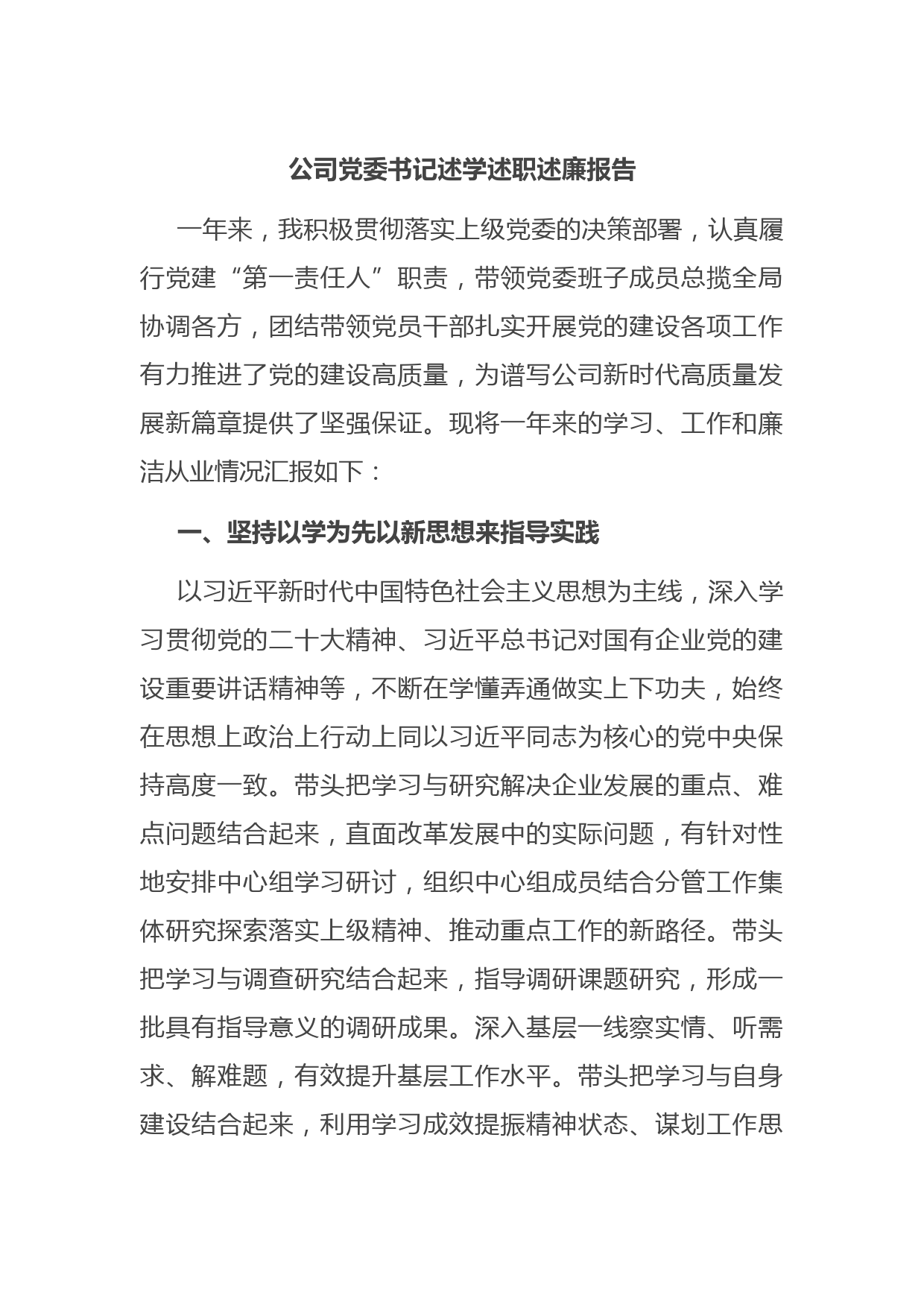 公司党委书记述学述职述廉报告

一年来，我积极贯彻落实上级党委的决策部署，认真履行党建“第一责任人”职责，带领党委班子成员总揽全局协调各方，团结带领党员干部扎实开展党的建设各项工作有力推进了党的建设高质量，为谱写公司新时代高质量发展新篇章提供了坚强保证。现将一年来的学习、工作和廉洁从业情况汇报如下：

一、坚持以学为先以新思想来指导实践

以习近平新时代中国特色社会主义思想为主线，深入学习贯彻党的二十大精神、习近平总书记对国有企业党的建设重要讲话精神等，不断在学懂弄通做实上下功夫，始终在思想上政治上行动上同以习近平同志为核心的党中央保持高度一致。带头把学习与研究解决企业发展的重点、难点问题结合起来，直面改革发展中的实际问题，有针对性地安排中心组学习研讨，组织中心组成员结合分管工作集体研究探索落实上级精神、推动重点工作的新路径。带头把学习与调查研究结合起来，指导调研课题研究，形成一批具有指导意义的调研成果。深入基层一线察实情、听需求、解难题，有效提升基层工作水平。带头把学习与自身建设结合起来，利用学习成效提振精神状态、谋划工作思